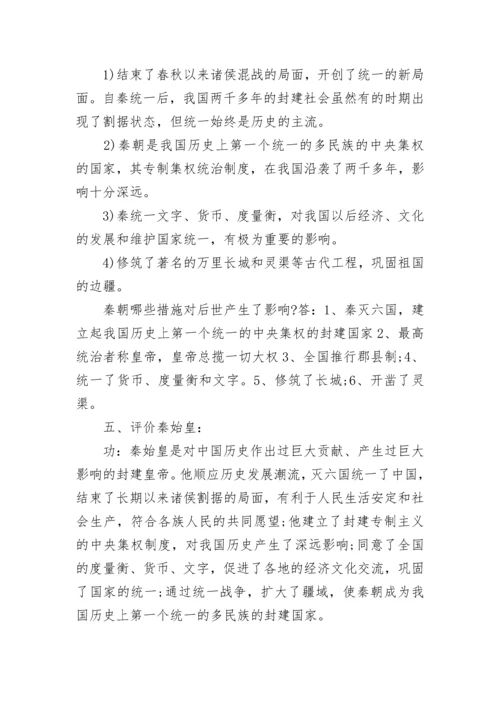 1)结束了春秋以来诸侯混战的局面，开创了统一的新局面。自秦统一后，我国两千多年的封建社会虽然有的时期出现了割据状态，但统一始终是历史的主流。

2)秦朝是我国历史上第一个统一的多民族的中央集权的国家，其专制集权统治制度，在我国沿袭了两千多年，影响十分深远。

3)秦统一文字、货币、度量衡，对我国以后经济、文化的发展和维护国家统一，有极为重要的影响。

4)修筑了著名的万里长城和灵渠等古代工程，巩固祖国的边疆。

秦朝哪些措施对后世产生了影响?答：1、秦灭六国，建立起我国历史上第一个统一的中央集权的封建国家 2、最高统治者称皇帝，皇帝总揽一切大权 3、全国推行郡县制;4、统一了货币、度量衡和文字。5、修筑了长城;6、开凿了灵渠。

五、评价秦始皇：

功：秦始皇是对中国历史作出过巨大贡献、产生过巨大影响的封建皇帝。他顺应历史发展潮流，灭六国统一了中国，结束了长期以来诸侯割据的局面，有利于人民生活安定和社会生产，符合各族人民的共同愿望;他建立了封建专制主义的中央集权制度，对我国历史产生了深远影响;同意了全国的度量衡、货币、文字，促进了各地的经济文化交流，巩固了国家的统一；通过统一战争，扩大了疆域，使秦朝成为我国历史上第一个统一的多民族的封建国家。